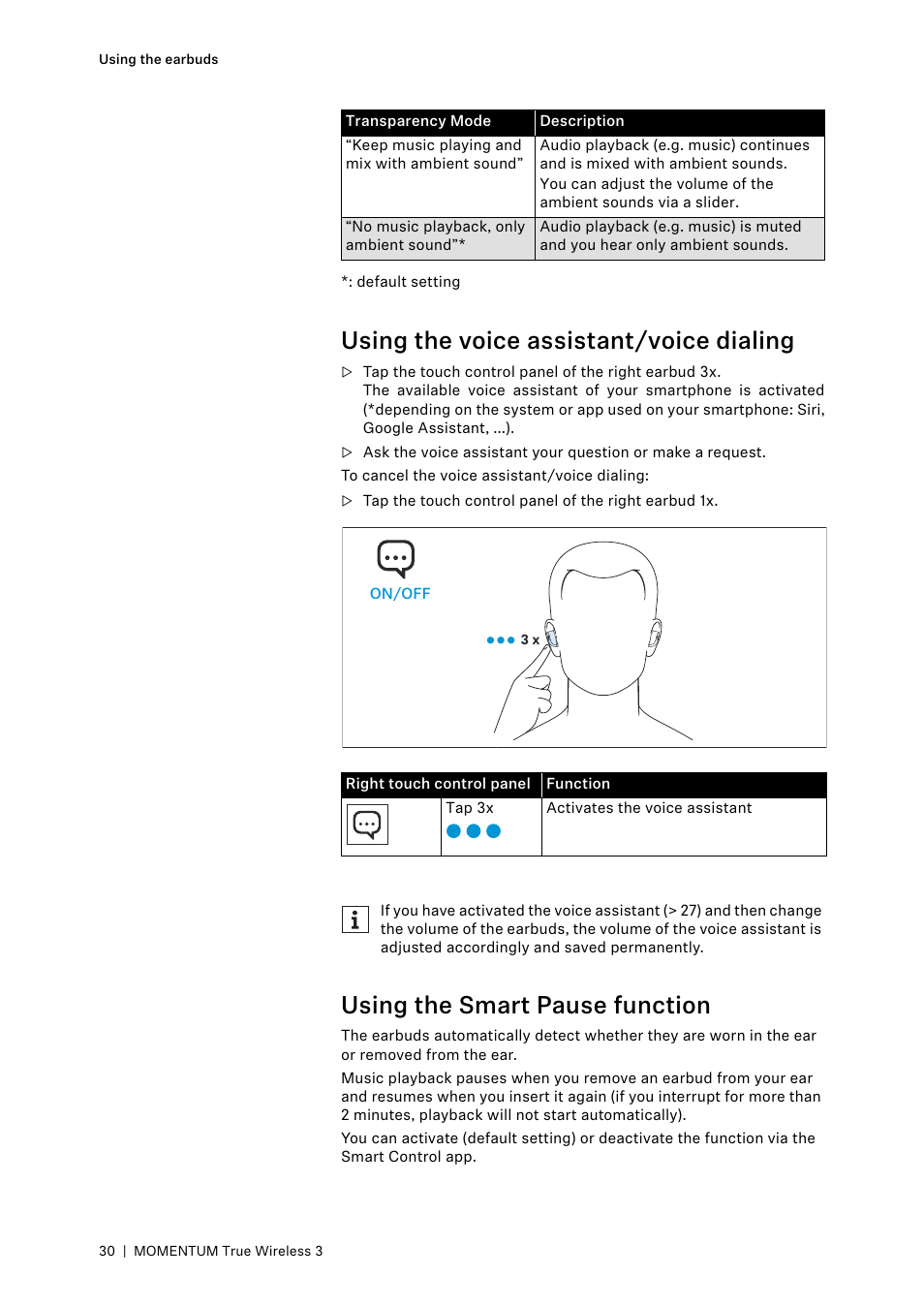 Using the earbuds

| Transparency Mode | Description |
|---|---|
| “Keep music playing and mix with ambient sound” | Audio playback (e.g. music) continues and is mixed with ambient sounds. You can adjust the volume of the ambient sounds via a slider. |
| “No music playback, only ambient sound”* | Audio playback (e.g. music) is muted and you hear only ambient sounds. |

*: default setting

Using the voice assistant/voice dialing

▷ Tap the touch control panel of the right earbud 3x. The available voice assistant of your smartphone is activated (*depending on the system or app used on your smartphone: Siri, Google Assistant, ...).

▷ Ask the voice assistant your question or make a request.

To cancel the voice assistant/voice dialing:

▷ Tap the touch control panel of the right earbud 1x.

ON/OFF

3 x

| Right touch control panel | | Function |
|---|---|---|
| | Tap 3x | Activates the voice assistant |

If you have activated the voice assistant (> 27) and then change the volume of the earbuds, the volume of the voice assistant is adjusted accordingly and saved permanently.

Using the Smart Pause function

The earbuds automatically detect whether they are worn in the ear or removed from the ear.

Music playback pauses when you remove an earbud from your ear and resumes when you insert it again (if you interrupt for more than 2 minutes, playback will not start automatically).

You can activate (default setting) or deactivate the function via the Smart Control app.

30 | MOMENTUM True Wireless 3